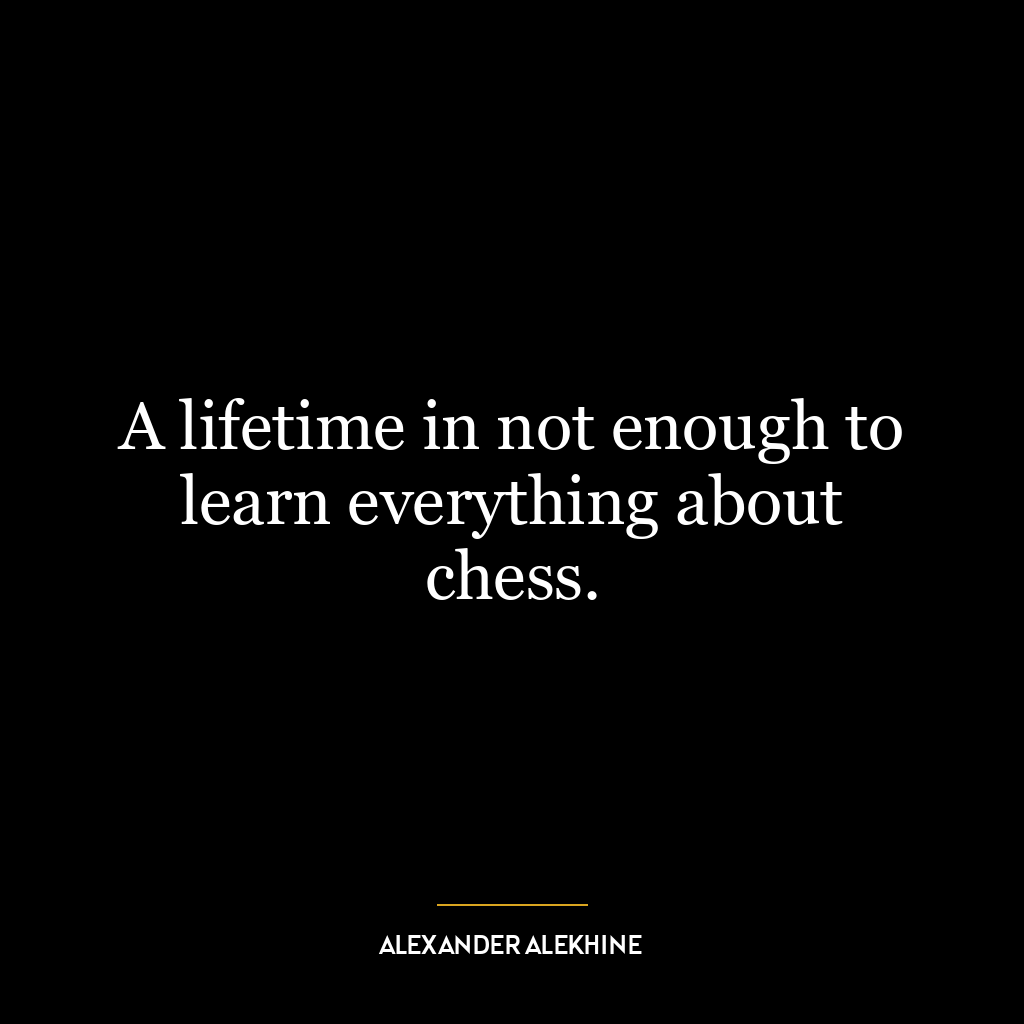 A lifetime in not enough to learn everything about chess.

ALEXANDER ALEKHINE